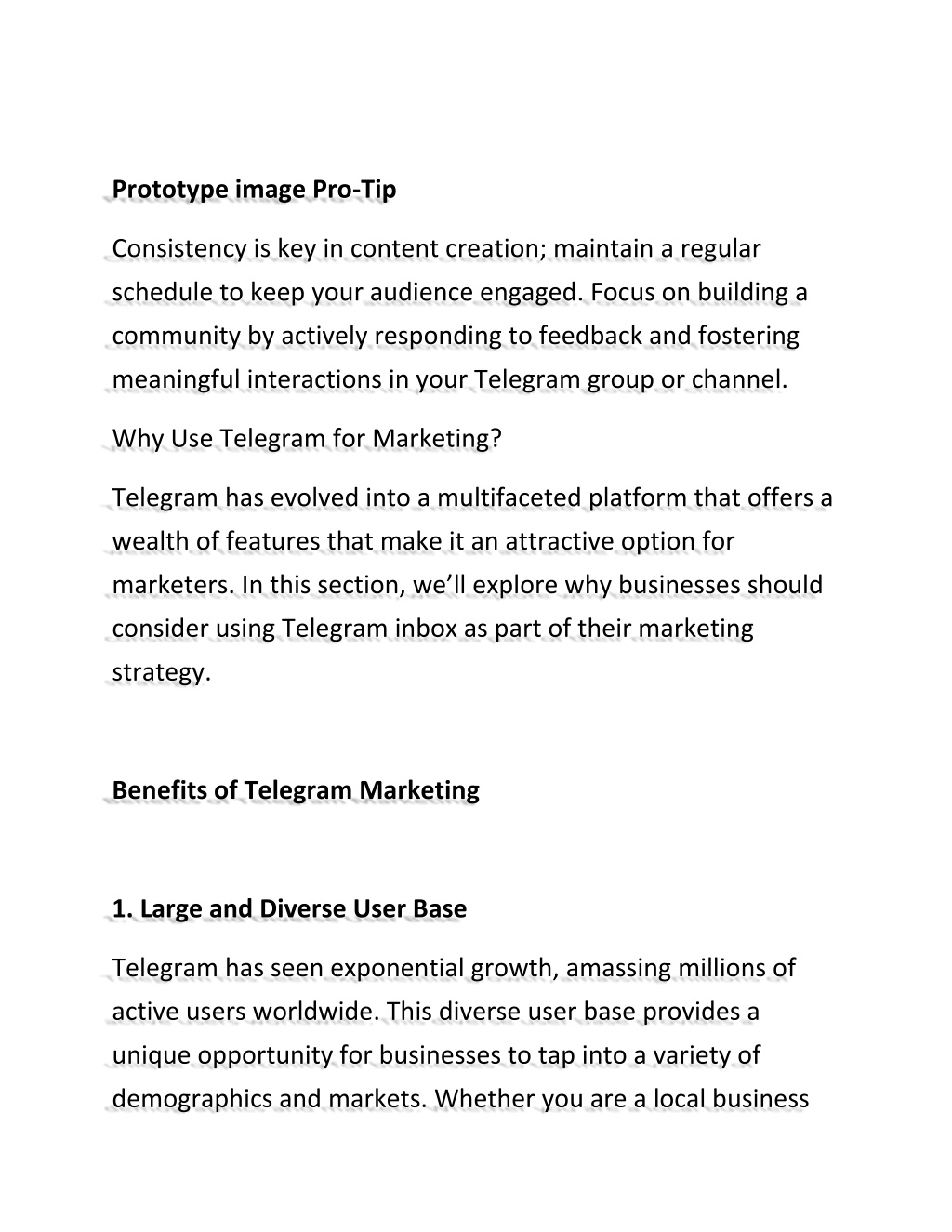 Prototype image Pro-Tip

Consistency is key in content creation; maintain a regular schedule to keep your audience engaged. Focus on building a community by actively responding to feedback and fostering meaningful interactions in your Telegram group or channel.

Why Use Telegram for Marketing?

Telegram has evolved into a multifaceted platform that offers a wealth of features that make it an attractive option for marketers. In this section, we'll explore why businesses should consider using Telegram inbox as part of their marketing strategy.

Benefits of Telegram Marketing

1. Large and Diverse User Base

Telegram has seen exponential growth, amassing millions of active users worldwide. This diverse user base provides a unique opportunity for businesses to tap into a variety of demographics and markets. Whether you are a local business